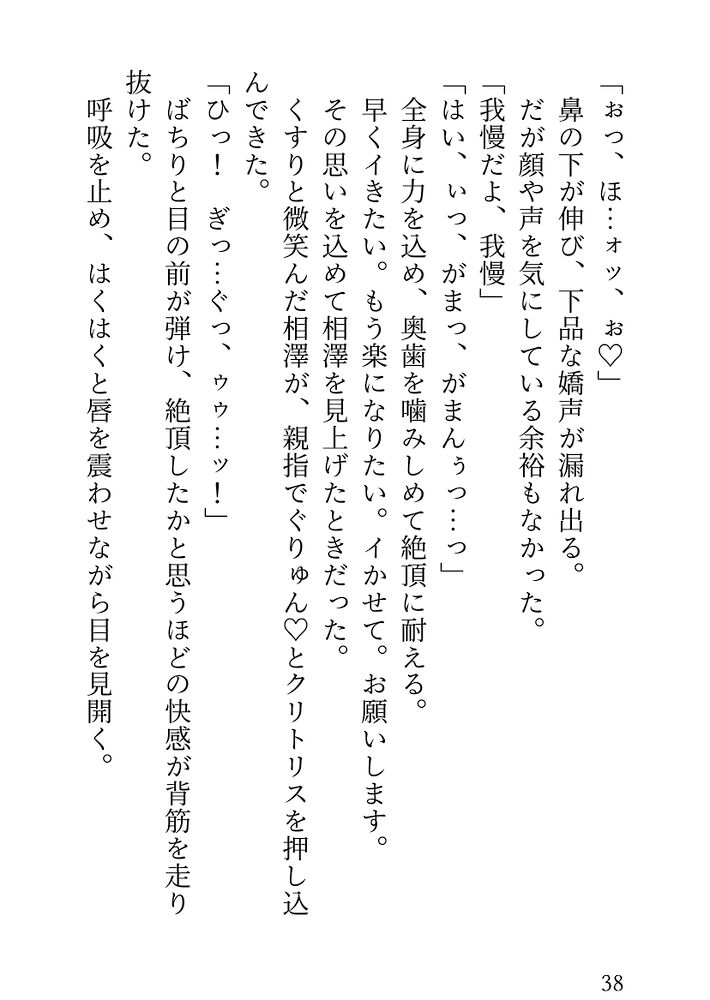 「ぉっ、ほ…ォッ、ぉ♡」
鼻の下が伸び、下品な嬌声が漏れ出る。
だが顔や声を気にしている余裕もなかった。
「我慢だよ、我慢」
「はい、ぃっ、がまっ、がまんぅっ…っ」
全身に力を込め、奥歯を噛みしめて絶頂に耐える。
早くイきたい。もう楽になりたい。イかせて。お願いします。
その思いを込めて相澤を見上げたときだった。
くすりと微笑んだ相澤が、親指でぐりゅん♡とクリトリスを押し込んできた。
「ひっ！　ぎっ…ぐっ、ゥゥ…ッ！」
ばちりと目の前が弾け、絶頂したかと思うほどの快感が背筋を走り抜けた。
呼吸を止め、はくはくと唇を震わせながら目を見開く。

38